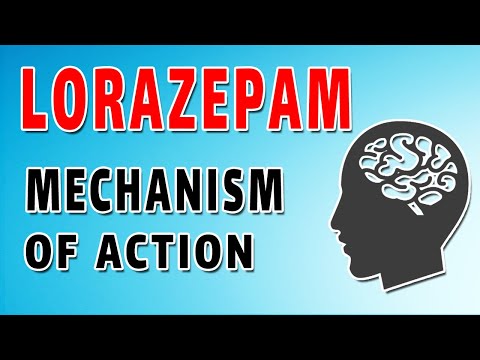 LORAZEPAM

MECHANISM OF ACTION